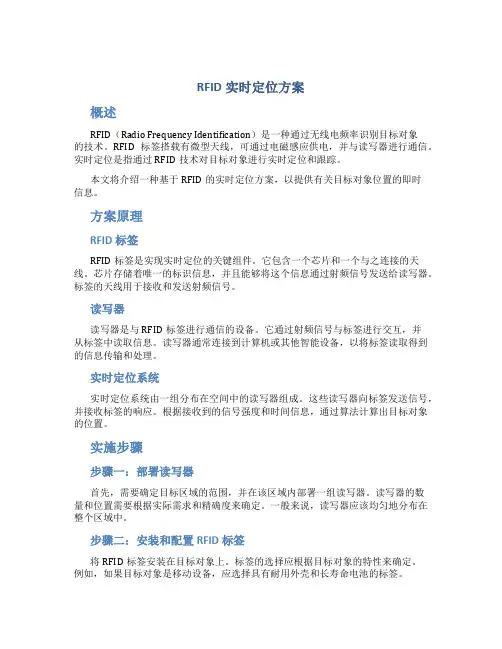 RFID 实时定位方案

概述

RFID（Radio Frequency Identification）是一种通过无线电频率识别目标对象的技术。RFID 标签搭载有微型天线，可通过电磁感应供电，并与读写器进行通信。实时定位是指通过 RFID 技术对目标对象进行实时定位和跟踪。

本文将介绍一种基于 RFID 的实时定位方案，以提供有关目标对象位置的即时信息。

方案原理

RFID 标签

RFID 标签是实现实时定位的关键组件。它包含一个芯片和一个与之连接的天线。芯片存储着唯一的标识信息，并且能够将这个信息通过射频信号发送给读写器。标签的天线用于接收和发送射频信号。

读写器

读写器是与 RFID 标签进行通信的设备。它通过射频信号与标签进行交互，并从标签中读取信息。读写器通常连接到计算机或其他智能设备，以将标签读取得到的信息传输和处理。

实时定位系统

实时定位系统由一组分布在空间中的读写器组成。这些读写器向标签发送信号，并接收标签的响应。根据接收到的信号强度和时间信息，通过算法计算出目标对象的位置。

实施步骤

步骤一：部署读写器

首先，需要确定目标区域的范围，并在该区域内部署一组读写器。读写器的数量和位置需要根据实际需求和精确度来确定。一般来说，读写器应该均匀地分布在整个区域中。

步骤二：安装和配置 RFID 标签

将 RFID 标签安装在目标对象上。标签的选择应根据目标对象的特性来确定。例如，如果目标对象是移动设备，应选择具有耐用外壳和长寿命电池的标签。